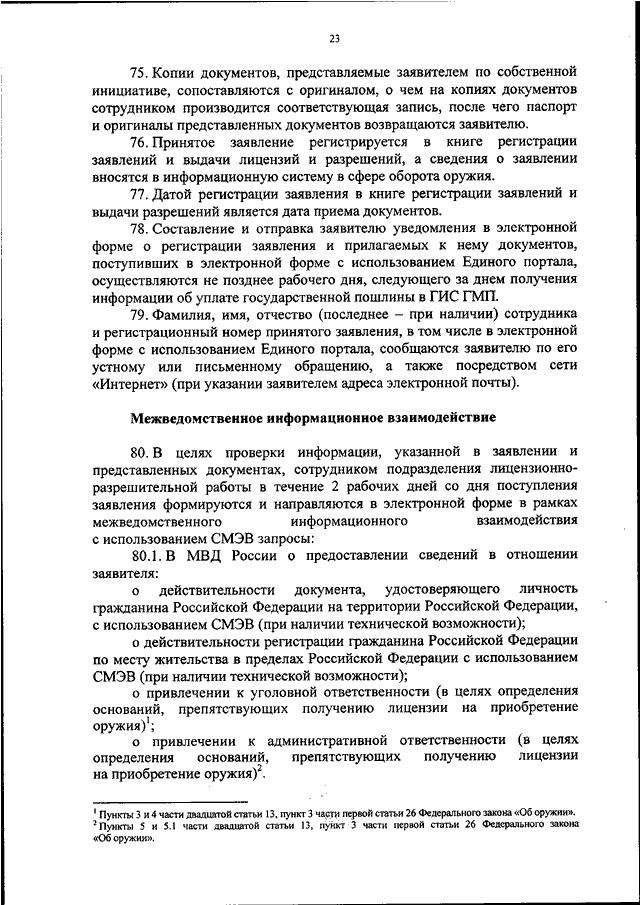 23

75. Копии документов, представляемые заявителем по собственной инициативе, сопоставляются с оригиналом, о чем на копиях документов сотрудником производится соответствующая запись, после чего паспорт и оригиналы представленных документов возвращаются заявителю.

76. Принятое заявление регистрируется в книге регистрации заявлений и выдачи лицензий и разрешений, а сведения о заявлении вносятся в информационную систему в сфере оборота оружия.

77. Датой регистрации заявления в книге регистрации заявлений и выдачи разрешений является дата приема документов.

78. Составление и отправка заявителю уведомления в электронной форме о регистрации заявления и прилагаемых к нему документов, поступивших в электронной форме с использованием Единого портала, осуществляются не позднее рабочего дня, следующего за днем получения информации об уплате государственной пошлины в ГИС ГМП.

79. Фамилия, имя, отчество (последнее – при наличии) сотрудника и регистрационный номер принятого заявления, в том числе в электронной форме с использованием Единого портала, сообщаются заявителю по его устному или письменному обращению, а также посредством сети «Интернет» (при указании заявителем адреса электронной почты).

Межведомственное информационное взаимодействие

80. В целях проверки информации, указанной в заявлении и представленных документах, сотрудником подразделения лицензионно-разрешительной работы в течение 2 рабочих дней со дня поступления заявления формируются и направляются в электронной форме в рамках межведомственного информационного взаимодействия с использованием СМЭВ запросы:

80.1. В МВД России о предоставлении сведений в отношении заявителя:

о действительности документа, удостоверяющего личность гражданина Российской Федерации на территории Российской Федерации, с использованием СМЭВ (при наличии технической возможности);

о действительности регистрации гражданина Российской Федерации по месту жительства в пределах Российской Федерации с использованием СМЭВ (при наличии технической возможности);

о привлечении к уголовной ответственности (в целях определения оснований, препятствующих получению лицензии на приобретение оружия)$^1$;

о привлечении к административной ответственности (в целях определения оснований, препятствующих получению лицензии на приобретение оружия)$^2$.

$^1$ Пункты 3 и 4 части двадцатой статьи 13, пункт 3 части первой статьи 26 Федерального закона «Об оружии».
$^2$ Пункты 5 и 5.1 части двадцатой статьи 13, пункт 3 части первой статьи 26 Федерального закона «Об оружии».